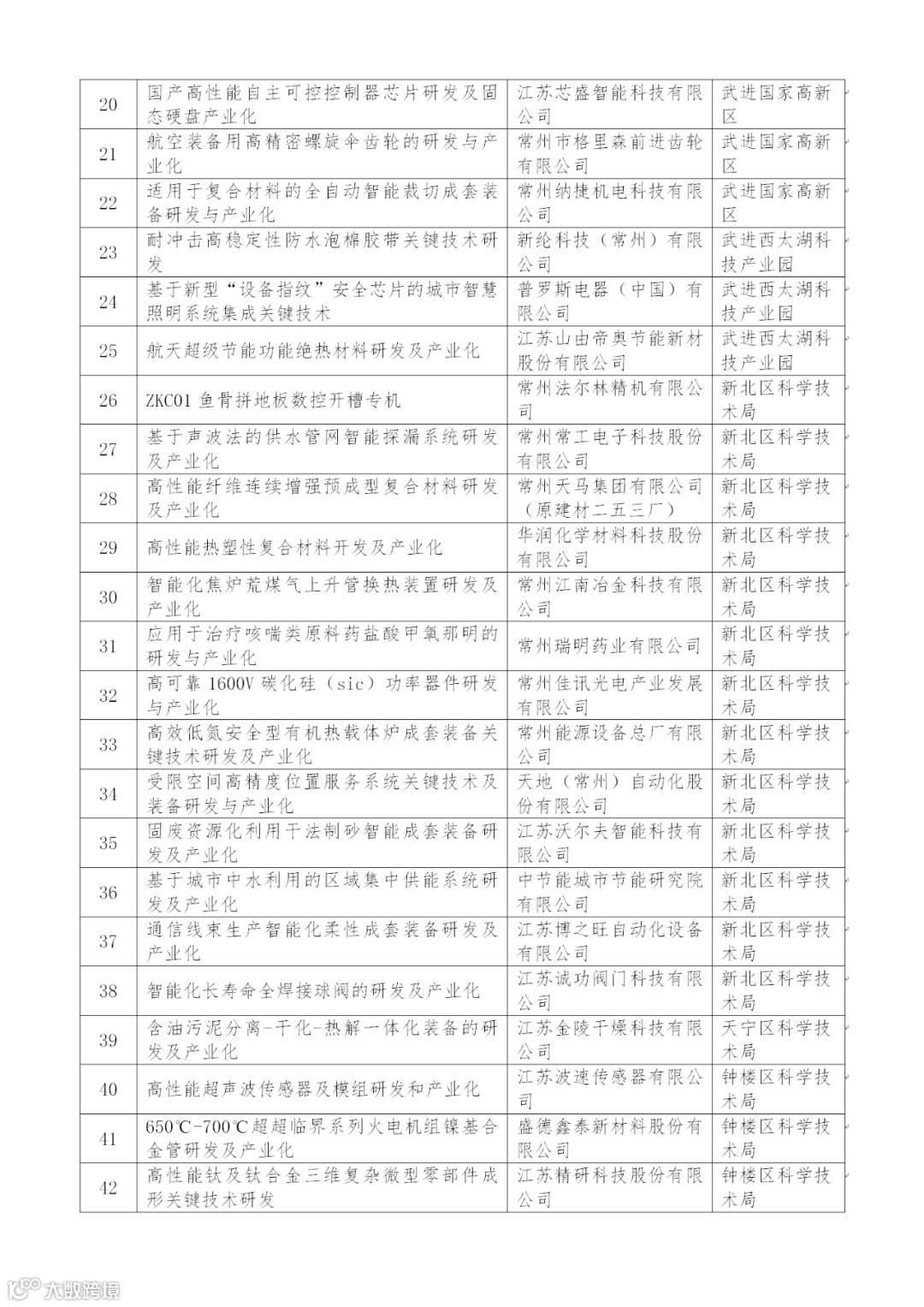 | 20 | 国产高性能自主可控控制器芯片研发及固态硬盘产业化 | 江苏芯盛智能科技有限公司 | 武进国家高新区 |
|---|---|---|---|
| 21 | 航空装备用高精密螺旋伞齿轮的研发与产业化 | 常州市格里森前进齿轮有限公司 | 武进国家高新区 |
| 22 | 适用于复合材料的全自动智能裁切成套装备研发与产业化 | 常州纳捷机电科技有限公司 | 武进国家高新区 |
| 23 | 耐冲击高稳定性防水泡棉胶带关键技术研发 | 新纶科技（常州）有限公司 | 武进西太湖科技产业园 |
| 24 | 基于新型“设备指纹”安全芯片的城市智慧照明系统集成关键技术 | 普罗斯电器（中国）有限公司 | 武进西太湖科技产业园 |
| 25 | 航天超级节能功能绝热材料研发及产业化 | 江苏山由帝奥节能新材股份有限公司 | 武进西太湖科技产业园 |
| 26 | ZKC01 鱼骨拼地板数控开槽专机 | 常州法尔林精机有限公司 | 新北区科学技术局 |
| 27 | 基于声波法的供水管网智能探漏系统研发及产业化 | 常州常工电子科技股份有限公司 | 新北区科学技术局 |
| 28 | 高性能纤维连续增强预成型复合材料研发及产业化 | 常州天马集团有限公司（原建材二五三厂） | 新北区科学技术局 |
| 29 | 高性能热塑性复合材料开发及产业化 | 华润化学材料科技股份有限公司 | 新北区科学技术局 |
| 30 | 智能化焦炉荒煤气上升管换热装置研发及产业化 | 常州江南冶金科技有限公司 | 新北区科学技术局 |
| 31 | 应用于治疗咳喘类原料药盐酸甲氧那明的研发与产业化 | 常州瑞明药业有限公司 | 新北区科学技术局 |
| 32 | 高可靠 1600V 碳化硅（sic）功率器件研发与产业化 | 常州佳讯光电产业发展有限公司 | 新北区科学技术局 |
| 33 | 高效低氮安全型有机热载体炉成套装备关键技术研发及产业化 | 常州能源设备总厂有限公司 | 新北区科学技术局 |
| 34 | 受限空间高精度位置服务系统关键技术及装备研发与产业化 | 天地（常州）自动化股份有限公司 | 新北区科学技术局 |
| 35 | 固废资源化利用干法制砂智能成套装备研发及产业化 | 江苏沃尔夫智能科技有限公司 | 新北区科学技术局 |
| 36 | 基于城市中水利用的区域集中供能系统研发及产业化 | 中节能城市节能研究院有限公司 | 新北区科学技术局 |
| 37 | 通信线束生产智能化柔性成套装备研发及产业化 | 江苏博之旺自动化设备有限公司 | 新北区科学技术局 |
| 38 | 智能化长寿命全焊接球阀的研发及产业化 | 江苏诚功阀门科技有限公司 | 新北区科学技术局 |
| 39 | 含油污泥分离-干化-热解一体化装备的研发及产业化 | 江苏金陵干燥科技有限公司 | 天宁区科学技术局 |
| 40 | 高性能超声波传感器及模组研发和产业化 | 江苏波速传感器有限公司 | 钟楼区科学技术局 |
| 41 | 650℃-700℃超超临界系列火电机组镍基合金管研发及产业化 | 盛德鑫泰新材料股份有限公司 | 钟楼区科学技术局 |
| 42 | 高性能钛及钛合金三维复杂微型零部件成形关键技术研发 | 江苏精研科技股份有限公司 | 钟楼区科学技术局 |

大数跨境